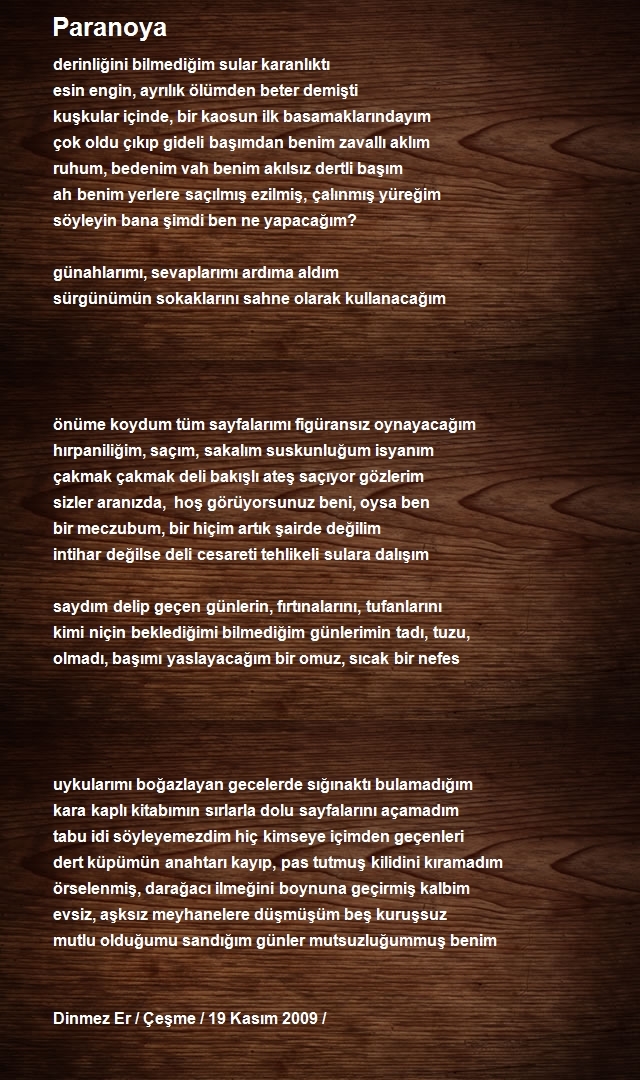 Paranoya

derinliğini bilmediğim sular karanlıktı
esin engin, ayrılık ölümden beter demişti
kuşkular içinde, bir kaosun ilk basamaklarındayım
çok oldu çıkıp gideli başımdan benim zavallı aklım
ruhum, bedenim vah benim akılsız dertli başım
ah benim yerlere saçılmış ezilmiş, çalınmış yüreğim
söyleyin bana şimdi ben ne yapacağım?

günahlarımı, sevaplarımı ardıma aldım
sürgünümün sokaklarını sahne olarak kullanacağım

önüme koydum tüm sayfalarımı figüransız oynayacağım
hırpaniliğim, saçım, sakalım suskunluğum isyanım
çakmak çakmak deli bakışlı ateş saçıyor gözlerim
sizler aranızda, hoş görüyorsunuz beni, oysa ben
bir meczubum, bir hiçim artık şairde değilim
intihar değilse deli cesareti tehlikeli sulara dalışım

saydım delip geçen günlerin, fırtınalarını, tufanlarını
kimi niçin beklediğimi bilmediğim günlerimin tadı, tuzu,
olmadı, başımı yaslayacağım bir omuz, sıcak bir nefes

uykularımı boğazlayan gecelerde sığınaktı bulamadığım
kara kaplı kitabımın sırlarla dolu sayfalarını açamadım
tabu idi söyleyemezdim hiç kimseye içimden geçenleri
dert küpümün anahtarı kayıp, pas tutmuş kilidini kıramadım
örselenmiş, darağacı ilmeğini boynuna geçirmiş kalbim
evsiz, aşksız meyhanelere düşmüşüm beş kuruşsuz
mutlu olduğumu sandığım günler mutsuzluğummuş benim

Dinmez Er / Çeşme / 19 Kasım 2009 /